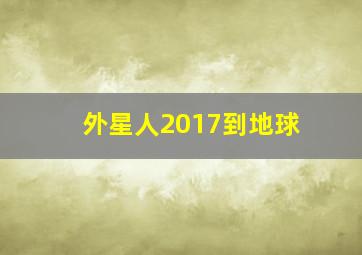 外星人2017到地球